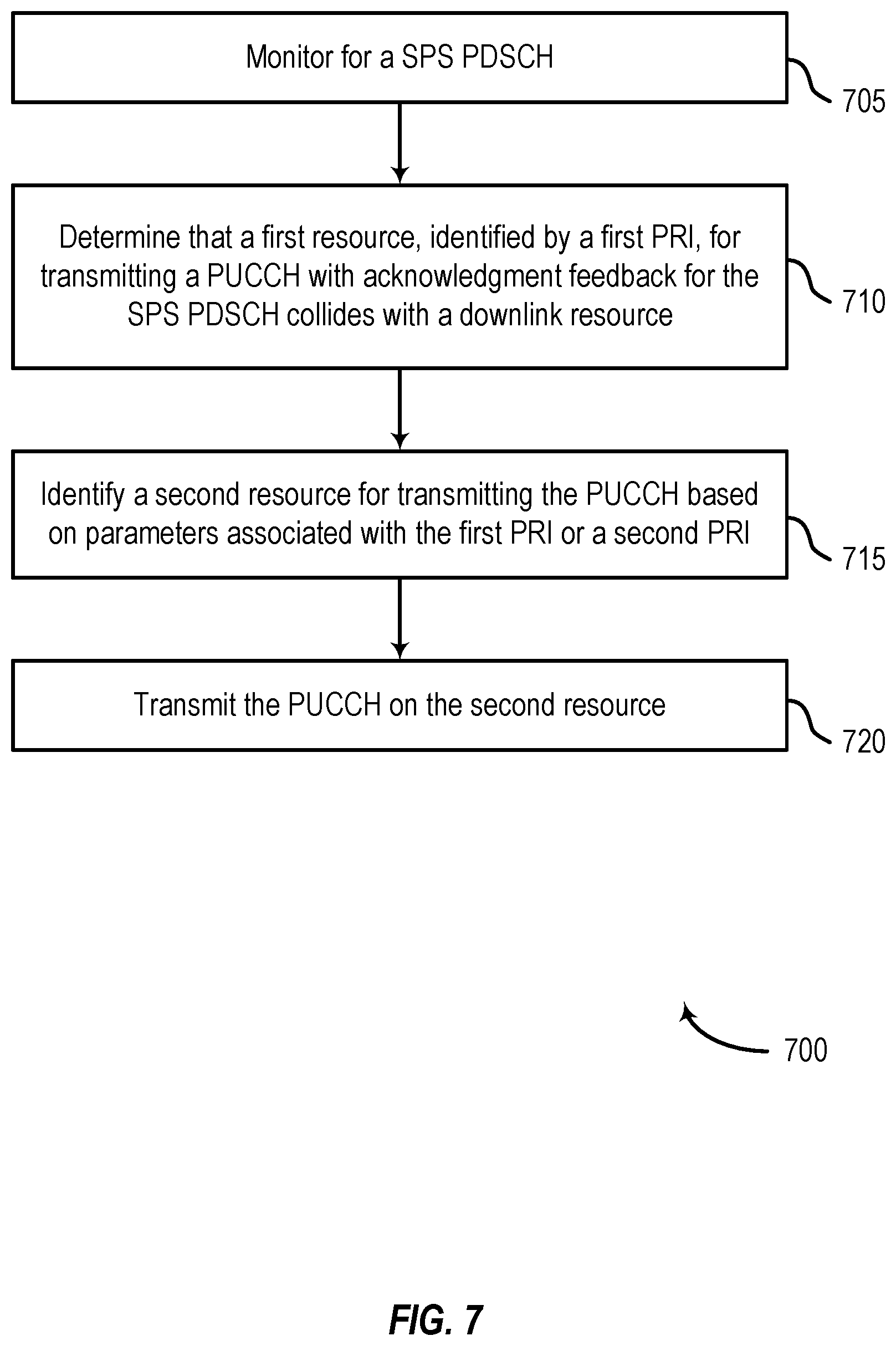 Monitor for a SPS PDSCH

705

Determine that a first resource, identified by a first PRI, for transmitting a PUCCH with acknowledgment feedback for the SPS PDSCH collides with a downlink resource

710

Identify a second resource for transmitting the PUCCH based on parameters associated with the first PRI or a second PRI

715

Transmit the PUCCH on the second resource

720

700

FIG. 7